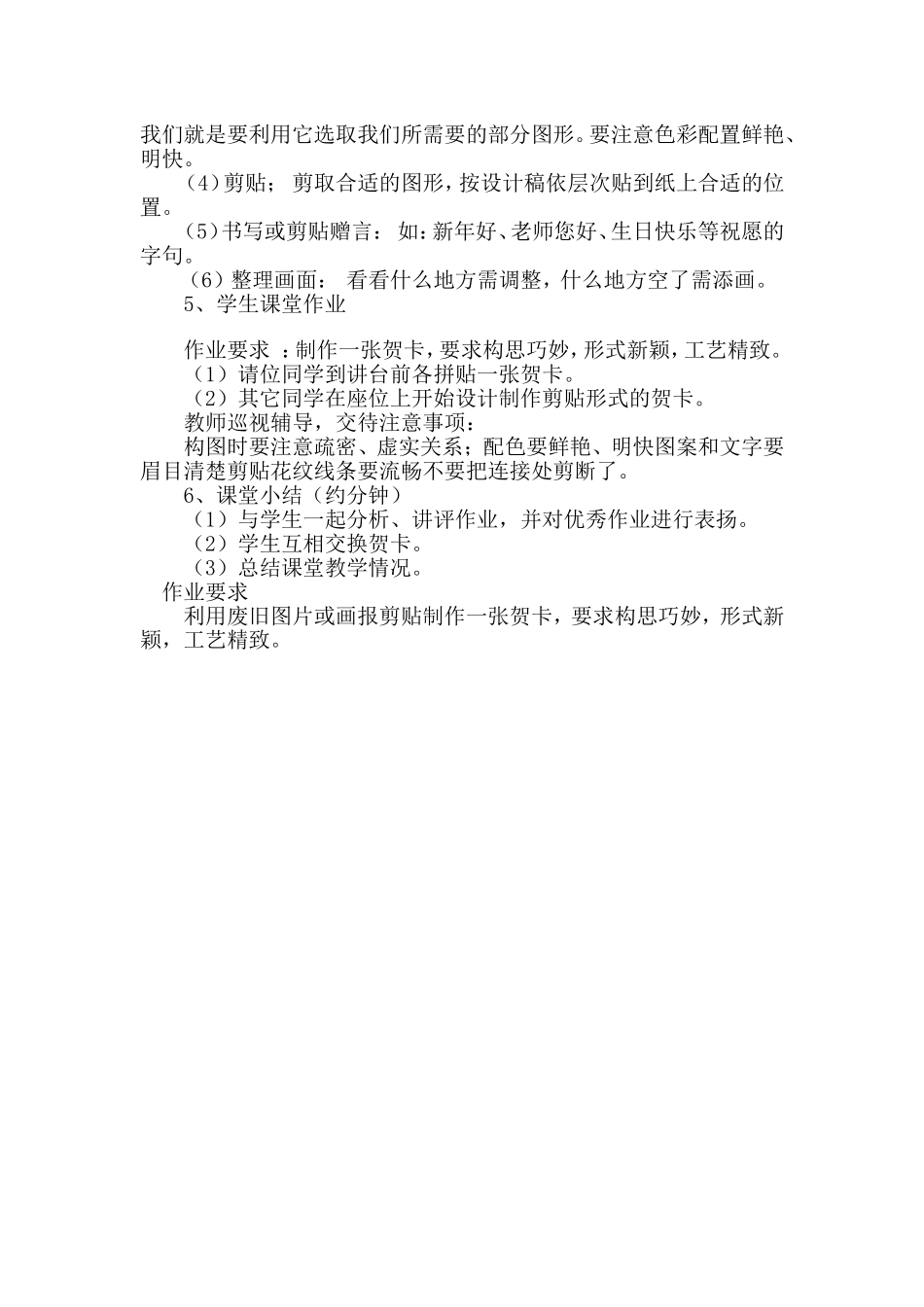 我们就是要利用它选取我们所需要的部分图形。要注意色彩配置鲜艳、明快。

（4）剪贴； 剪取合适的图形，按设计稿依层次贴到纸上合适的位置。

（5）书写或剪贴赠言： 如：新年好、老师您好、生日快乐等祝愿的字句。

（6）整理画面： 看看什么地方需调整，什么地方空了需添画。

5、学生课堂作业

作业要求 ：制作一张贺卡，要求构思巧妙，形式新颖，工艺精致。

（1）请位同学到讲台前各拼贴一张贺卡。

（2）其它同学在座位上开始设计制作剪贴形式的贺卡。

教师巡视辅导，交待注意事项：

构图时要注意疏密、虚实关系；配色要鲜艳、明快图案和文字要眉目清楚剪贴花纹线条要流畅不要把连接处剪断了。

6、课堂小结（约分钟）

（1）与学生一起分析、讲评作业，并对优秀作业进行表扬。

（2）学生互相交换贺卡。

（3）总结课堂教学情况。

作业要求

利用废旧图片或画报剪贴制作一张贺卡，要求构思巧妙，形式新颖，工艺精致。